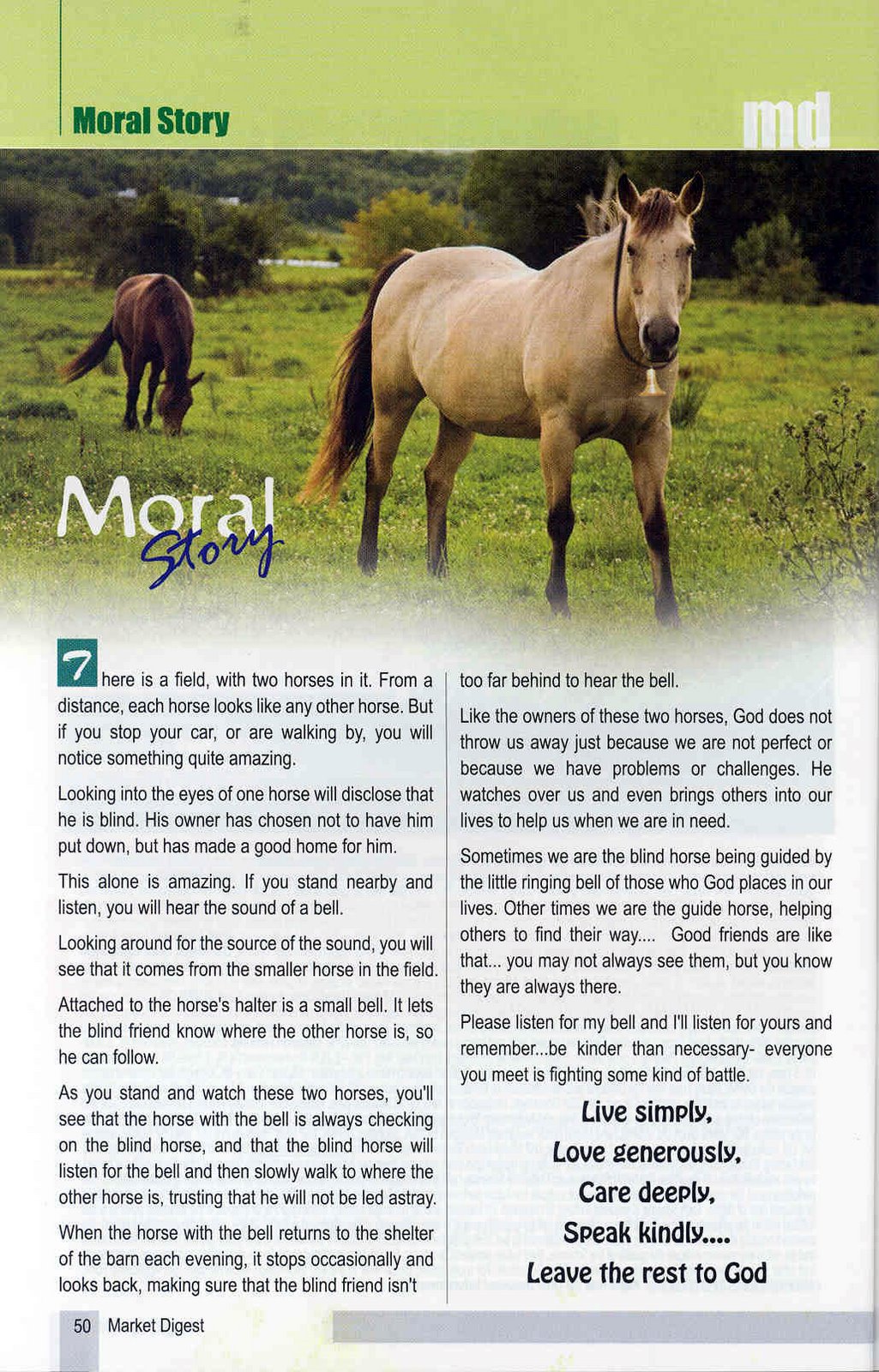 Moral Story

md

Moral Story

There is a field, with two horses in it. From a distance, each horse looks like any other horse. But if you stop your car, or are walking by, you will notice something quite amazing.

Looking into the eyes of one horse will disclose that he is blind. His owner has chosen not to have him put down, but has made a good home for him.

This alone is amazing. If you stand nearby and listen, you will hear the sound of a bell.

Looking around for the source of the sound, you will see that it comes from the smaller horse in the field.

Attached to the horse's halter is a small bell. It lets the blind friend know where the other horse is, so he can follow.

As you stand and watch these two horses, you'll see that the horse with the bell is always checking on the blind horse, and that the blind horse will listen for the bell and then slowly walk to where the other horse is, trusting that he will not be led astray.

When the horse with the bell returns to the shelter of the barn each evening, it stops occasionally and looks back, making sure that the blind friend isn't too far behind to hear the bell.

Like the owners of these two horses, God does not throw us away just because we are not perfect or because we have problems or challenges. He watches over us and even brings others into our lives to help us when we are in need.

Sometimes we are the blind horse being guided by the little ringing bell of those who God places in our lives. Other times we are the guide horse, helping others to find their way.... Good friends are like that... you may not always see them, but you know they are always there.

Please listen for my bell and I'll listen for yours and remember...be kinder than necessary- everyone you meet is fighting some kind of battle.

Live simply,
Love generously,
Care deeply,
Speak kindly....
Leave the rest to God

50 Market Digest